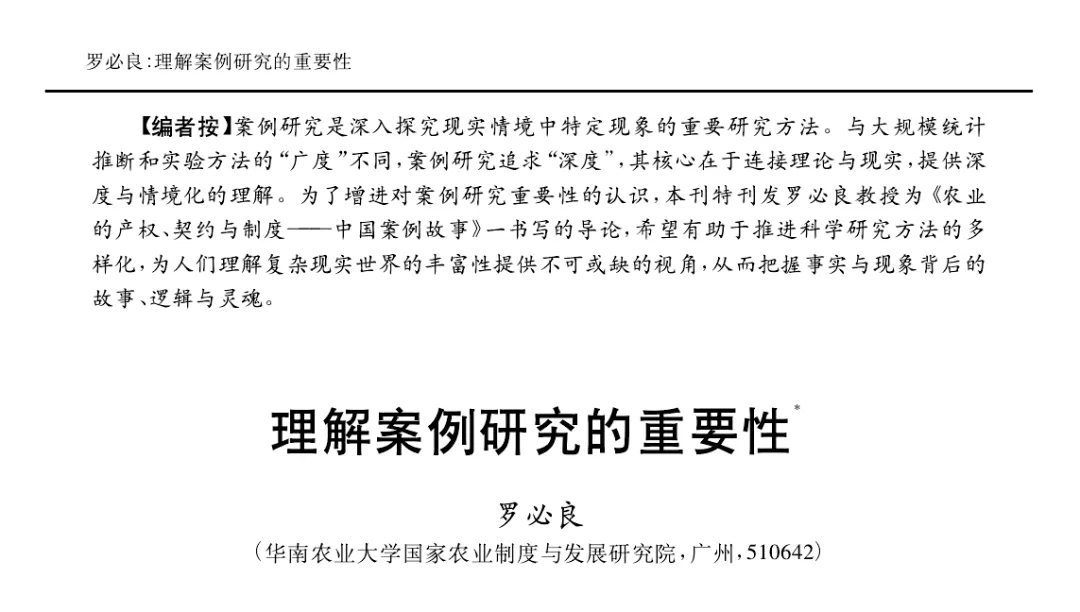 罗必良:理解案例研究的重要性

【编者按】案例研究是深入探究现实情境中特定现象的重要研究方法。与大规模统计推断和实验方法的“广度”不同,案例研究追求“深度”,其核心在于连接理论与现实,提供深度与情境化的理解。为了增进对案例研究重要性的认识,本刊特刊发罗必良教授为《农业的产权、契约与制度——中国案例故事》一书写的导论,希望有助于推进科学研究方法的多样化,为人们理解复杂现实世界的丰富性提供不可或缺的视角,从而把握事实与现象背后的故事、逻辑与灵魂。

理解案例研究的重要性*

罗必良

(华南农业大学国家农业制度与发展研究院,广州,510642)